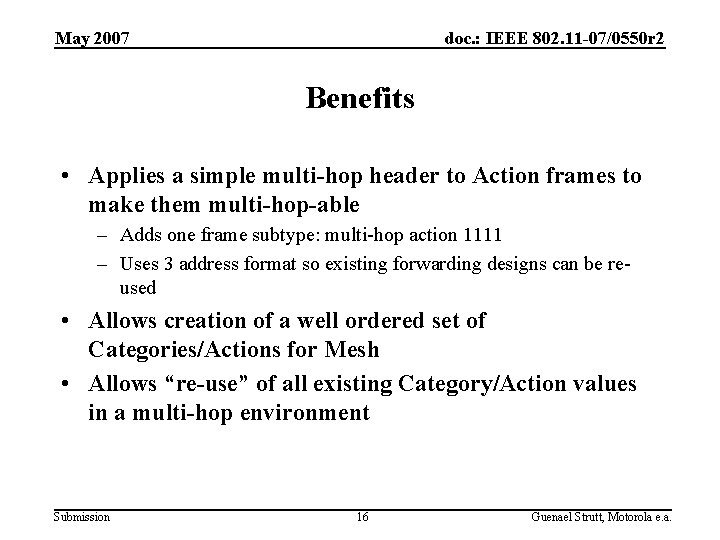 May 2007

doc.: IEEE 802.11-07/0550r2

Benefits

• Applies a simple multi-hop header to Action frames to make them multi-hop-able
– Adds one frame subtype: multi-hop action 1111
– Uses 3 address format so existing forwarding designs can be re-used

• Allows creation of a well ordered set of Categories/Actions for Mesh

• Allows “re-use” of all existing Category/Action values in a multi-hop environment

Submission

16

Guenael Strutt, Motorola e.a.